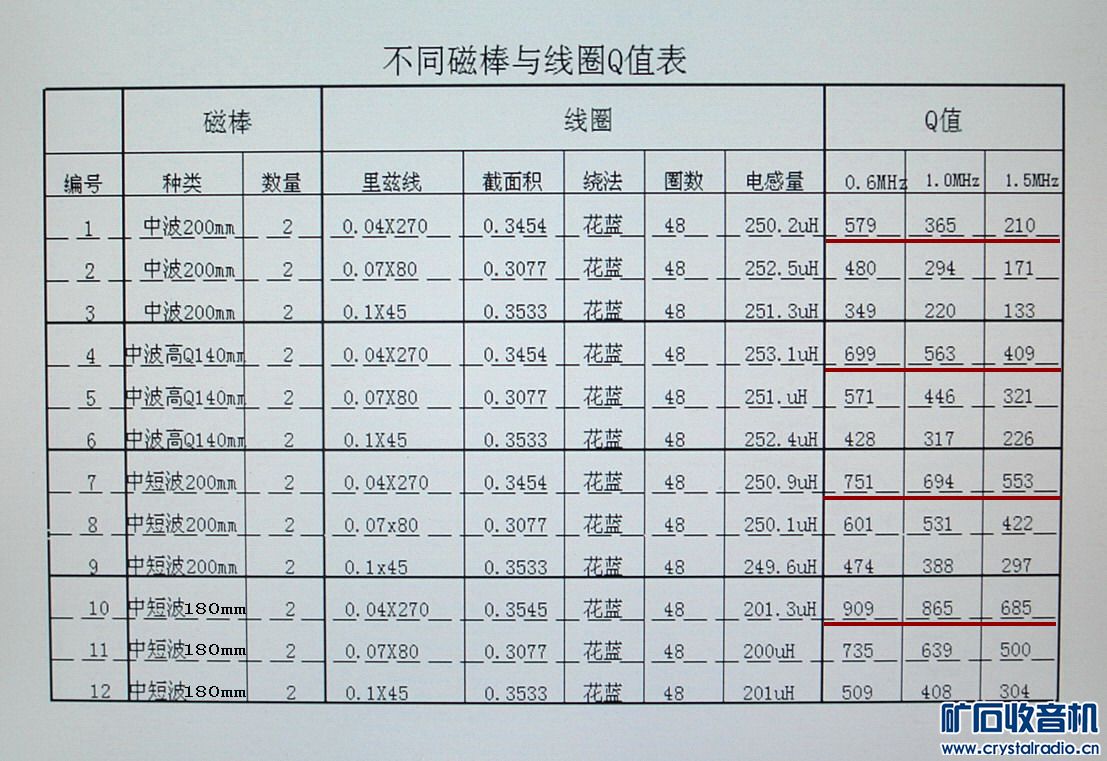 不同磁棒与线圈Q值表

|  | 磁棒 |  | 线圈 |  |  |  |  | Q值 |  |  |
|---|---|---|---|---|---|---|---|---|---|---|
| 编号 | 种类 | 数量 | 里兹线 | 截面积 | 绕法 | 圈数 | 电感量 | 0.6MHz | 1.0MHz | 1.5MHz |
| 1 | 中波200mm | 2 | 0.04X270 | 0.3454 | 花蓝 | 48 | 250.2uH | 579 | 365 | 210 |
| 2 | 中波200mm | 2 | 0.07X80 | 0.3077 | 花蓝 | 48 | 252.5uH | 480 | 294 | 171 |
| 3 | 中波200mm | 2 | 0.1X45 | 0.3533 | 花蓝 | 48 | 251.3uH | 349 | 220 | 133 |
| 4 | 中波高Q140mm | 2 | 0.04X270 | 0.3454 | 花蓝 | 48 | 253.1uH | 699 | 563 | 409 |
| 5 | 中波高Q140mm | 2 | 0.07X80 | 0.3077 | 花蓝 | 48 | 251.uH | 571 | 446 | 321 |
| 6 | 中波高Q140mm | 2 | 0.1X45 | 0.3533 | 花蓝 | 48 | 252.4uH | 428 | 317 | 226 |
| 7 | 中短波200mm | 2 | 0.04X270 | 0.3454 | 花蓝 | 48 | 250.9uH | 751 | 694 | 553 |
| 8 | 中短波200mm | 2 | 0.07x80 | 0.3077 | 花蓝 | 48 | 250.1uH | 601 | 531 | 422 |
| 9 | 中短波200mm | 2 | 0.1x45 | 0.3533 | 花蓝 | 48 | 249.6uH | 474 | 388 | 297 |
| 10 | 中短波180mm | 2 | 0.04X270 | 0.3545 | 花蓝 | 48 | 201.3uH | 909 | 865 | 685 |
| 11 | 中短波180mm | 2 | 0.07X80 | 0.3077 | 花蓝 | 48 | 200uH | 735 | 639 | 500 |
| 12 | 中短波180mm | 2 | 0.1X45 | 0.3533 | 花蓝 | 48 | 201uH | 509 | 408 | 304 |

矿石收音机
www.crystalradio.cn